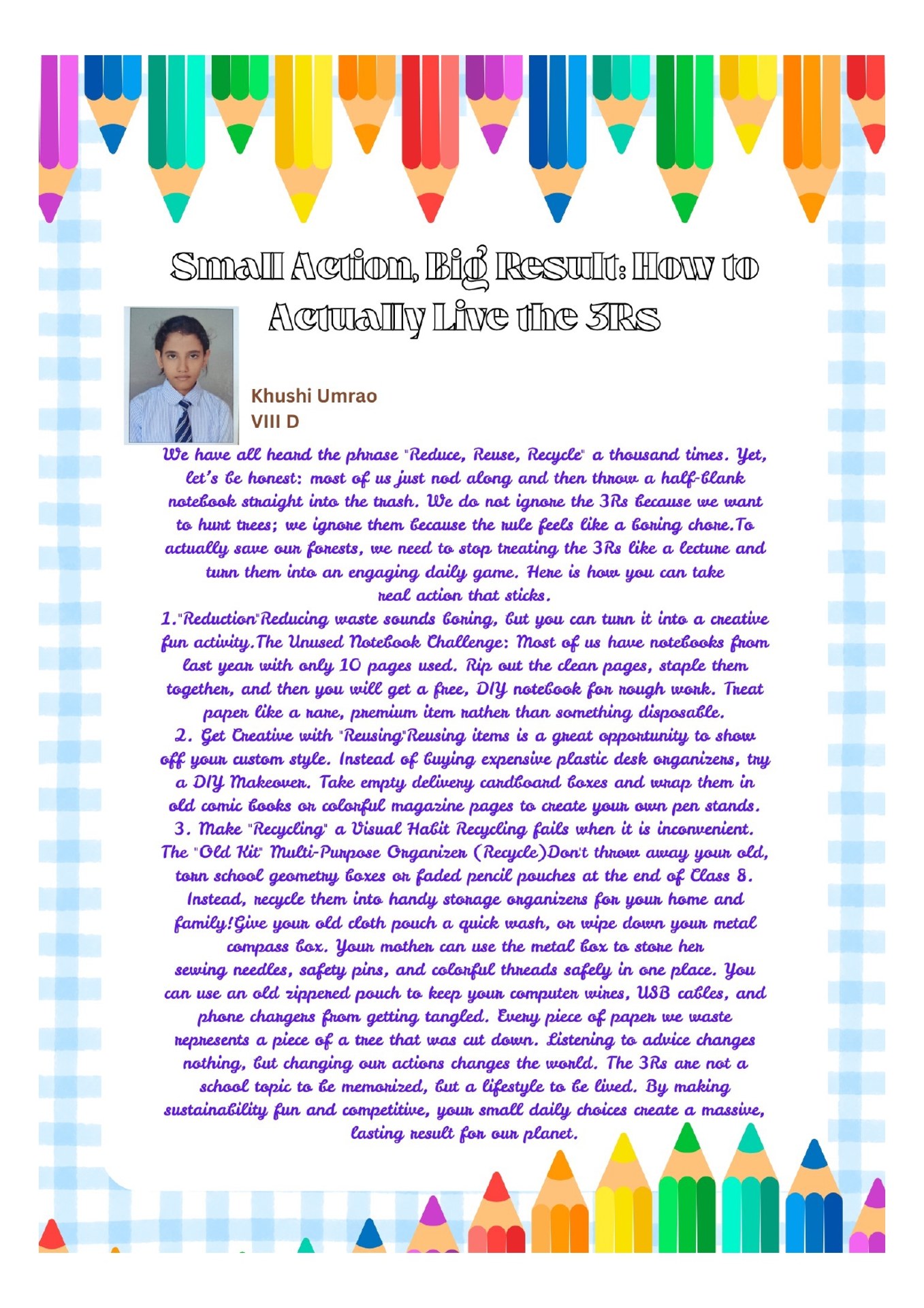 Small Action, Big Result: How to Actually Live the 3Rs

Khushi Umrao
VIII D

We have all heard the phrase "Reduce, Reuse, Recycle" a thousand times. Yet, let's be honest: most of us just nod along and then throw a half-blank notebook straight into the trash. We do not ignore the 3Rs because we want to hurt trees; we ignore them because the rule feels like a boring chore.To actually save our forests, we need to stop treating the 3Rs like a lecture and turn them into an engaging daily game. Here is how you can take real action that sticks.

1."Reduction"Reducing waste sounds boring, but you can turn it into a creative fun activity.The Unused Notebook Challenge: Most of us have notebooks from last year with only 10 pages used. Rip out the clean pages, staple them together, and then you will get a free, DIY notebook for rough work. Treat paper like a rare, premium item rather than something disposable.

2. Get Creative with "Reusing"Reusing items is a great opportunity to show off your custom style. Instead of buying expensive plastic desk organizers, try a DIY Makeover. Take empty delivery cardboard boxes and wrap them in old comic books or colorful magazine pages to create your own pen stands.

3. Make "Recycling" a Visual Habit Recycling fails when it is inconvenient. The "Old Kit" Multi-Purpose Organizer (Recycle)Don't throw away your old, torn school geometry boxes or faded pencil pouches at the end of Class 8. Instead, recycle them into handy storage organizers for your home and family!Give your old cloth pouch a quick wash, or wipe down your metal compass box. Your mother can use the metal box to store her sewing needles, safety pins, and colorful threads safely in one place. You can use an old zippered pouch to keep your computer wires, USB cables, and phone chargers from getting tangled. Every piece of paper we waste represents a piece of a tree that was cut down. Listening to advice changes nothing, but changing our actions changes the world. The 3Rs are not a school topic to be memorized, but a lifestyle to be lived. By making sustainability fun and competitive, your small daily choices create a massive, lasting result for our planet.